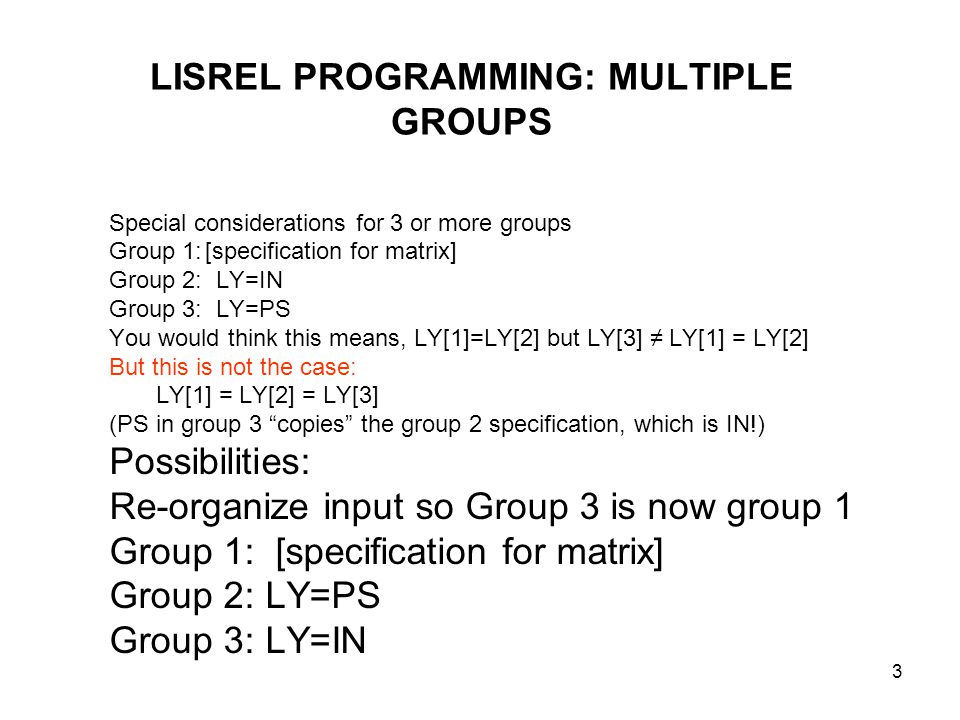 LISREL PROGRAMMING: MULTIPLE GROUPS

Special considerations for 3 or more groups
Group 1: [specification for matrix]
Group 2: LY=IN
Group 3: LY=PS
You would think this means, LY[1]=LY[2] but LY[3] ≠ LY[1] = LY[2]
But this is not the case:
LY[1] = LY[2] = LY[3]
(PS in group 3 “copies” the group 2 specification, which is IN!)
Possibilities:
Re-organize input so Group 3 is now group 1
Group 1: [specification for matrix]
Group 2: LY=PS
Group 3: LY=IN

3